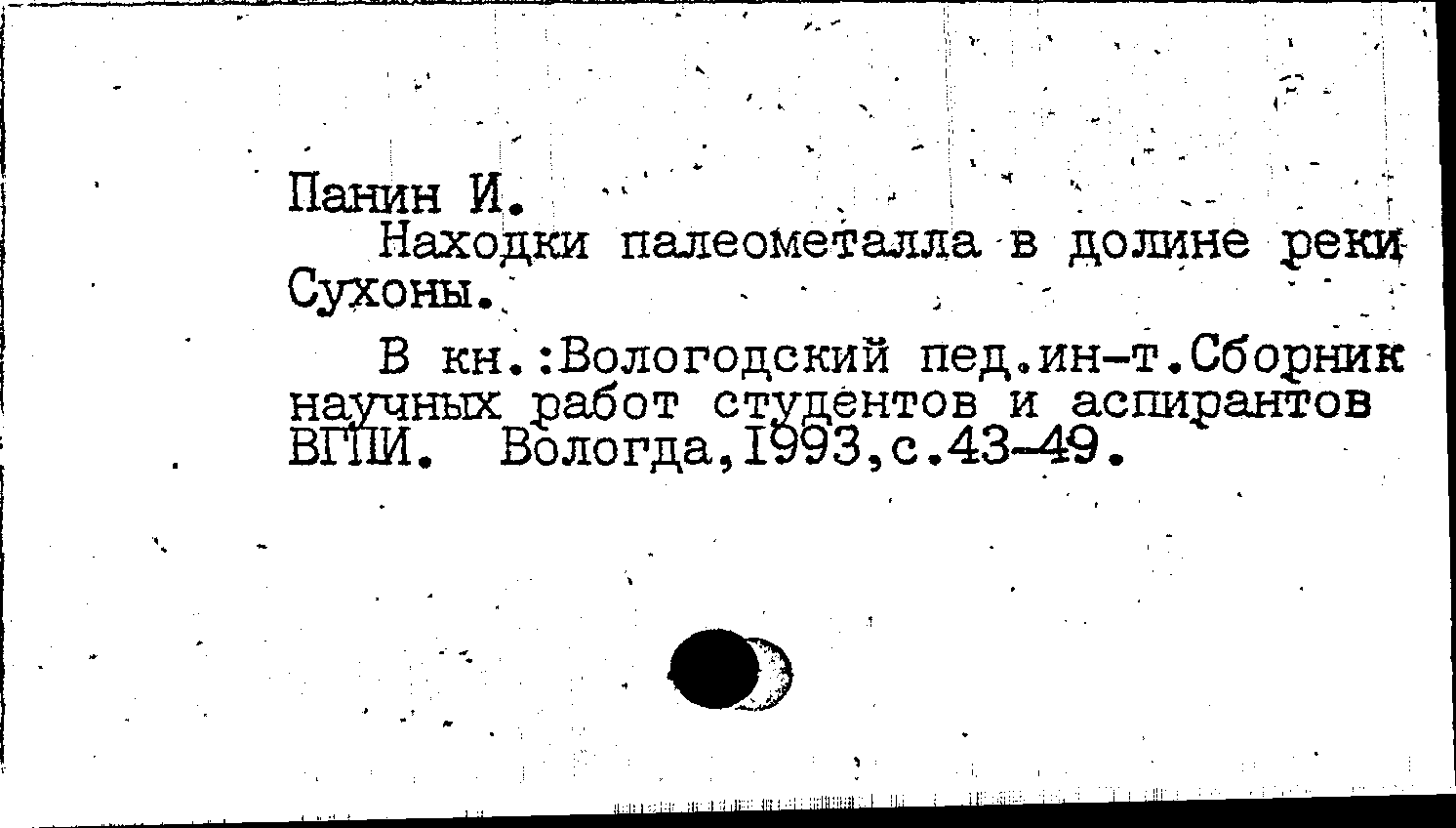 Панин И.

Находки палеометалла в долине реки Сухоны.

В кн.:Вологодский пед.ин-т.Сборник научных работ студентов и аспирантов ВГПИ. Вологда,1993,с.43-49.